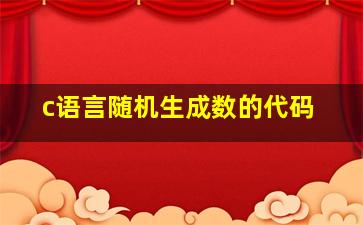 c语言随机生成数的代码